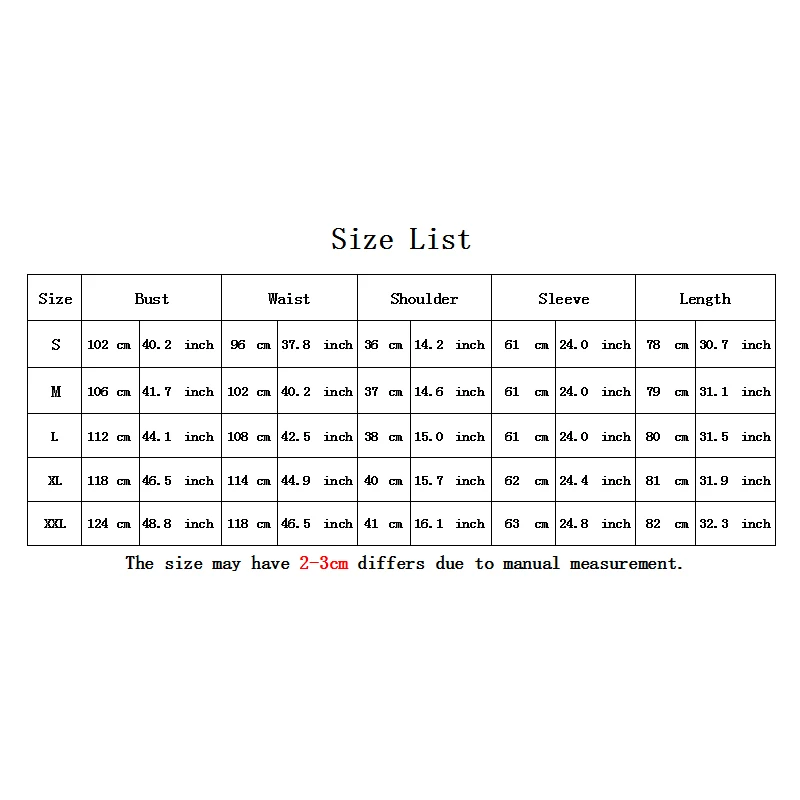 Size List

| Size | Bust | | Waist | | Shoulder | | Sleeve | | Length | |
|---|---|---|---|---|---|---|---|---|---|---|
| S | 102 cm | 40.2 inch | 96 cm | 37.8 inch | 36 cm | 14.2 inch | 61 cm | 24.0 inch | 78 cm | 30.7 inch |
| M | 106 cm | 41.7 inch | 102 cm | 40.2 inch | 37 cm | 14.6 inch | 61 cm | 24.0 inch | 79 cm | 31.1 inch |
| L | 112 cm | 44.1 inch | 108 cm | 42.5 inch | 38 cm | 15.0 inch | 61 cm | 24.0 inch | 80 cm | 31.5 inch |
| XL | 118 cm | 46.5 inch | 114 cm | 44.9 inch | 40 cm | 15.7 inch | 62 cm | 24.4 inch | 81 cm | 31.9 inch |
| XXL | 124 cm | 48.8 inch | 118 cm | 46.5 inch | 41 cm | 16.1 inch | 63 cm | 24.8 inch | 82 cm | 32.3 inch |

The size may have 2-3cm differs due to manual measurement.